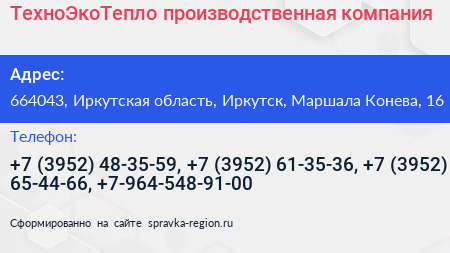 ТехноЭкоТепло производственная компания

Адрес:

664043, Иркутская область, Иркутск, Маршала Конева, 16

Телефон:

+7 (3952) 48-35-59, +7 (3952) 61-35-36, +7 (3952) 65-44-66, +7-964-548-91-00

Сформированно на сайте spravka-region.ru